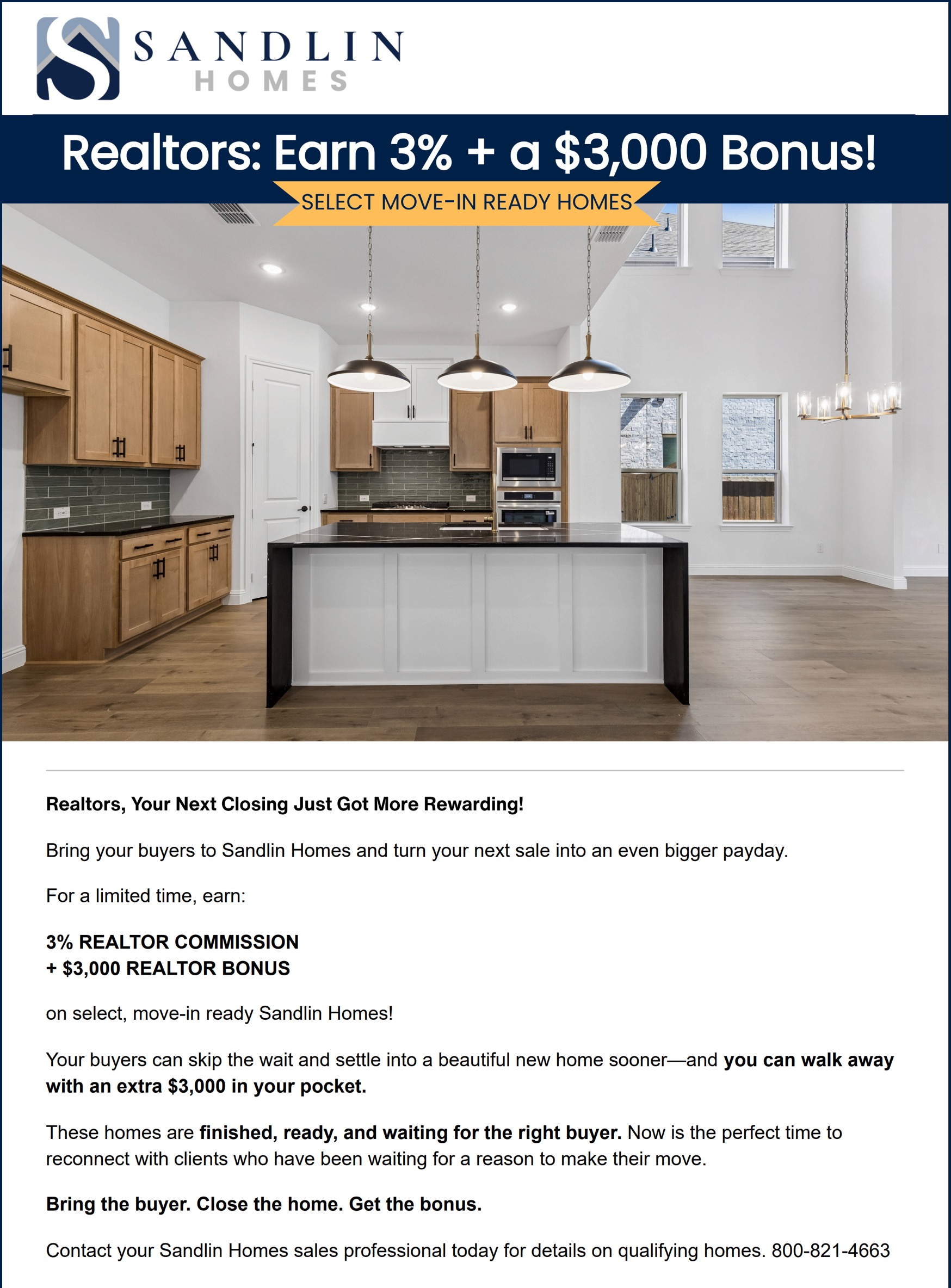 SANDLIN HOMES

Realtors: Earn 3% + a $3,000 Bonus!

SELECT MOVE-IN READY HOMES

Realtors, Your Next Closing Just Got More Rewarding!

Bring your buyers to Sandlin Homes and turn your next sale into an even bigger payday.

For a limited time, earn:

3% REALTOR COMMISSION
+ $3,000 REALTOR BONUS

on select, move-in ready Sandlin Homes!

Your buyers can skip the wait and settle into a beautiful new home sooner—and you can walk away with an extra $3,000 in your pocket.

These homes are finished, ready, and waiting for the right buyer. Now is the perfect time to reconnect with clients who have been waiting for a reason to make their move.

Bring the buyer. Close the home. Get the bonus.

Contact your Sandlin Homes sales professional today for details on qualifying homes. 800-821-4663